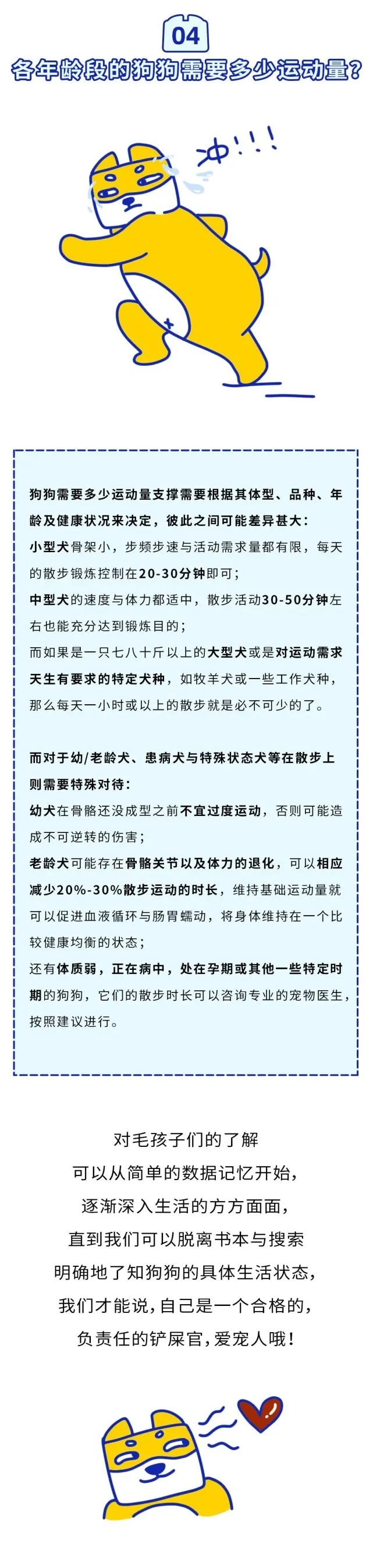 04
各年龄段的狗狗需要多少运动量？

冲！！！

狗狗需要多少运动量支撑需要根据其体型、品种、年龄及健康状况来决定，彼此之间可能差异甚大：
小型犬骨架小，步频步速与活动需求量都有限，每天的散步锻炼控制在20-30分钟即可；
中型犬的速度与体力都适中，散步活动30-50分钟左右也能充分达到锻炼目的；
而如果是一只七八十斤以上的大型犬或是对运动需求天生有要求的特定犬种，如牧羊犬或一些工作犬种，那么每天一小时或以上的散步就是必不可少的了。

而对于幼/老龄犬、患病犬与特殊状态犬等在散步上则需要特殊对待：
幼犬在骨骼还没成型之前不宜过度运动，否则可能造成不可逆转的伤害；
老龄犬可能存在骨骼关节以及体力的退化，可以相应减少20%-30%散步运动的时长，维持基础运动量就可以促进血液循环与肠胃蠕动，将身体维持在一个比较健康均衡的状态；
还有体质弱，正在病中，处在孕期或其他一些特定时期的狗狗，它们的散步时长可以咨询专业的宠物医生，按照建议进行。

对毛孩子们的了解
可以从简单的数据记忆开始，
逐渐深入生活的方方面面，
直到我们可以脱离书本与搜索
明确地了知狗狗的具体生活状态，
我们才能说，自己是一个合格的，
负责任的铲屎官，爱宠人哦！